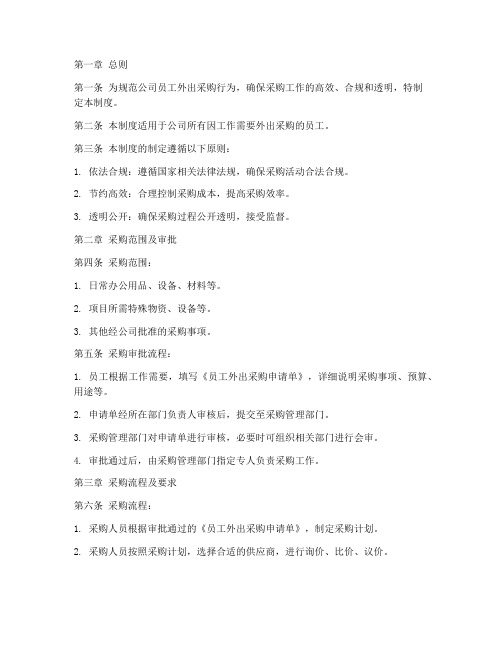 第一章 总则

第一条 为规范公司员工外出采购行为，确保采购工作的高效、合规和透明，特制定本制度。

第二条 本制度适用于公司所有因工作需要外出采购的员工。

第三条 本制度的制定遵循以下原则：

1. 依法合规：遵循国家相关法律法规，确保采购活动合法合规。

2. 节约高效：合理控制采购成本，提高采购效率。

3. 透明公开：确保采购过程公开透明，接受监督。

第二章 采购范围及审批

第四条 采购范围：

1. 日常办公用品、设备、材料等。

2. 项目所需特殊物资、设备等。

3. 其他经公司批准的采购事项。

第五条 采购审批流程：

1. 员工根据工作需要，填写《员工外出采购申请单》，详细说明采购事项、预算、用途等。

2. 申请单经所在部门负责人审核后，提交至采购管理部门。

3. 采购管理部门对申请单进行审核，必要时可组织相关部门进行会审。

4. 审批通过后，由采购管理部门指定专人负责采购工作。

第三章 采购流程及要求

第六条 采购流程：

1. 采购人员根据审批通过的《员工外出采购申请单》，制定采购计划。

2. 采购人员按照采购计划，选择合适的供应商，进行询价、比价、议价。